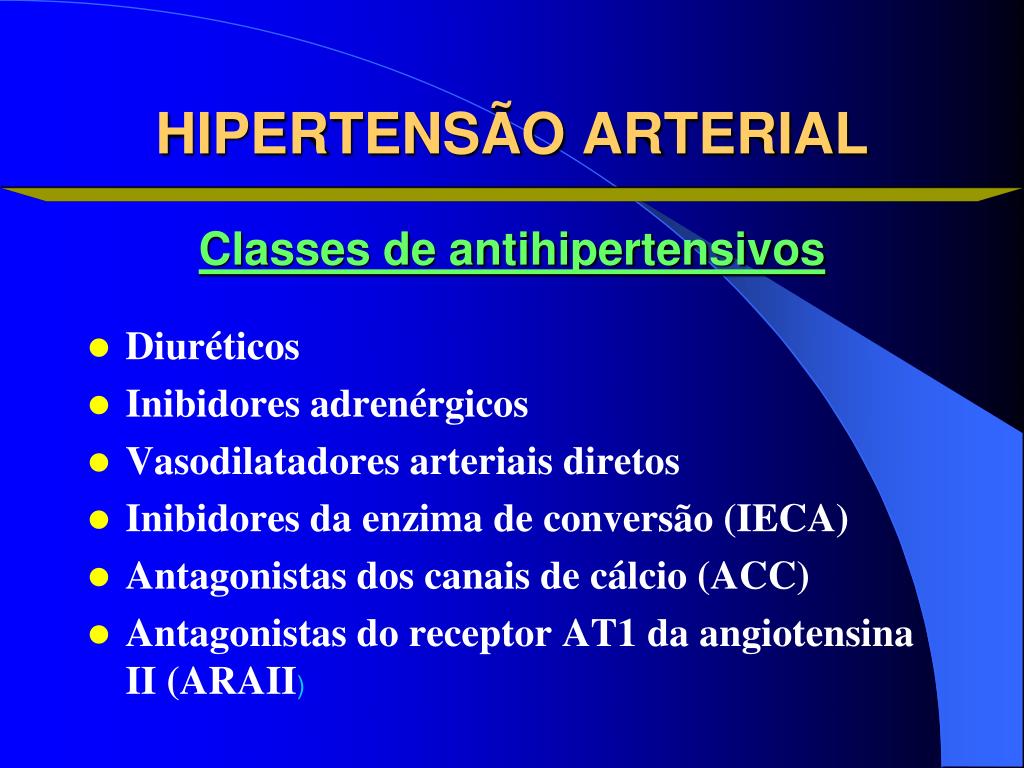 HIPERTENSÃO ARTERIAL

Classes de antihipertensivos

- Diuréticos
- Inibidores adrenérgicos
- Vasodilatadores arteriais diretos
- Inibidores da enzima de conversão (IECA)
- Antagonistas dos canais de cálcio (ACC)
- Antagonistas do receptor AT1 da angiotensina II (ARAII)